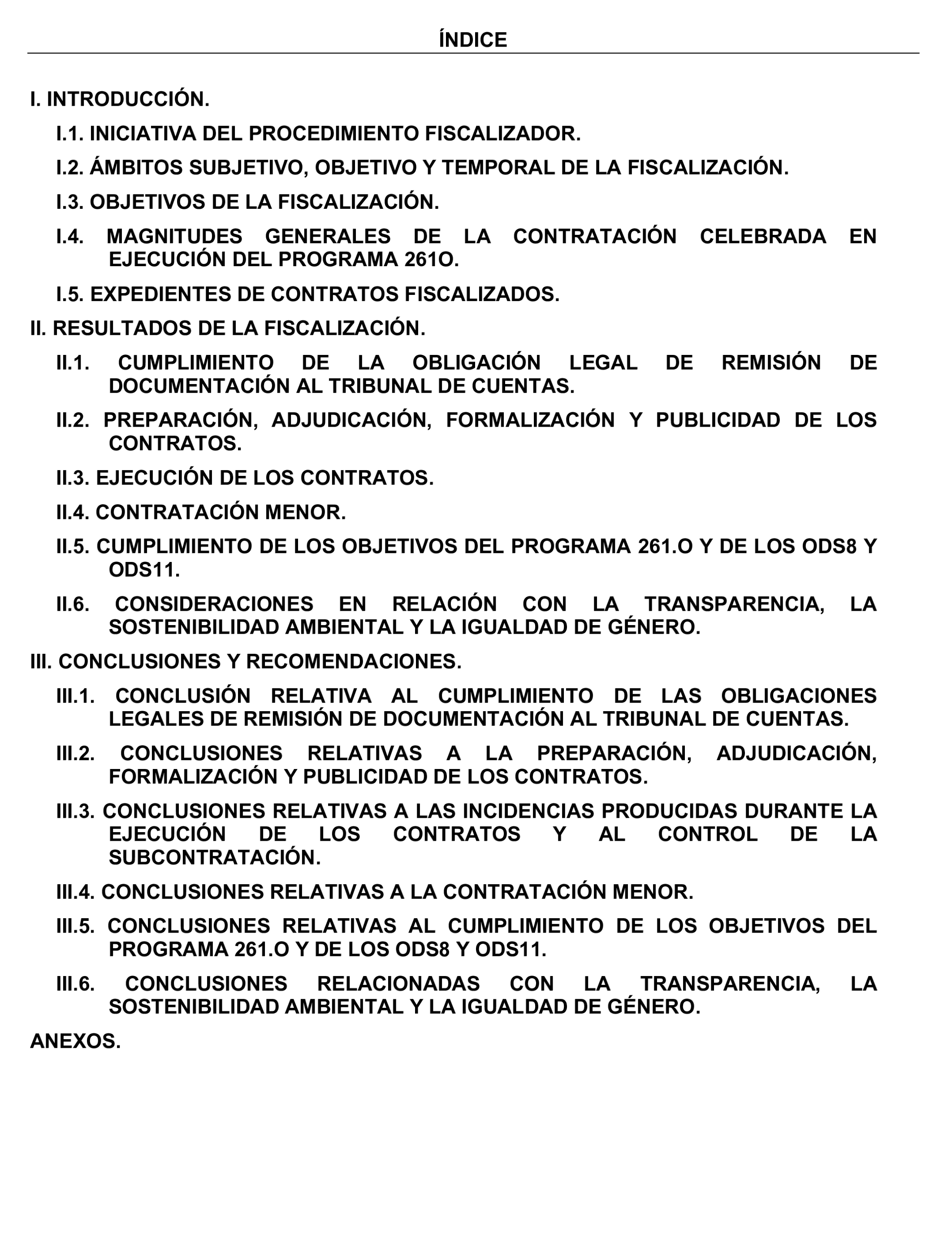 ÍNDICE

I. INTRODUCCIÓN.

I.1. INICIATIVA DEL PROCEDIMIENTO FISCALIZADOR.

I.2. ÁMBITOS SUBJETIVO, OBJETIVO Y TEMPORAL DE LA FISCALIZACIÓN.

I.3. OBJETIVOS DE LA FISCALIZACIÓN.

I.4. MAGNITUDES GENERALES DE LA CONTRATACIÓN CELEBRADA EN EJECUCIÓN DEL PROGRAMA 261O.

I.5. EXPEDIENTES DE CONTRATOS FISCALIZADOS.

II. RESULTADOS DE LA FISCALIZACIÓN.

II.1. CUMPLIMIENTO DE LA OBLIGACIÓN LEGAL DE REMISIÓN DE DOCUMENTACIÓN AL TRIBUNAL DE CUENTAS.

II.2. PREPARACIÓN, ADJUDICACIÓN, FORMALIZACIÓN Y PUBLICIDAD DE LOS CONTRATOS.

II.3. EJECUCIÓN DE LOS CONTRATOS.

II.4. CONTRATACIÓN MENOR.

II.5. CUMPLIMIENTO DE LOS OBJETIVOS DEL PROGRAMA 261.O Y DE LOS ODS8 Y ODS11.

II.6. CONSIDERACIONES EN RELACIÓN CON LA TRANSPARENCIA, LA SOSTENIBILIDAD AMBIENTAL Y LA IGUALDAD DE GÉNERO.

III. CONCLUSIONES Y RECOMENDACIONES.

III.1. CONCLUSIÓN RELATIVA AL CUMPLIMIENTO DE LAS OBLIGACIONES LEGALES DE REMISIÓN DE DOCUMENTACIÓN AL TRIBUNAL DE CUENTAS.

III.2. CONCLUSIONES RELATIVAS A LA PREPARACIÓN, ADJUDICACIÓN, FORMALIZACIÓN Y PUBLICIDAD DE LOS CONTRATOS.

III.3. CONCLUSIONES RELATIVAS A LAS INCIDENCIAS PRODUCIDAS DURANTE LA EJECUCIÓN DE LOS CONTRATOS Y AL CONTROL DE LA SUBCONTRATACIÓN.

III.4. CONCLUSIONES RELATIVAS A LA CONTRATACIÓN MENOR.

III.5. CONCLUSIONES RELATIVAS AL CUMPLIMIENTO DE LOS OBJETIVOS DEL PROGRAMA 261.O Y DE LOS ODS8 Y ODS11.

III.6. CONCLUSIONES RELACIONADAS CON LA TRANSPARENCIA, LA SOSTENIBILIDAD AMBIENTAL Y LA IGUALDAD DE GÉNERO.

ANEXOS.